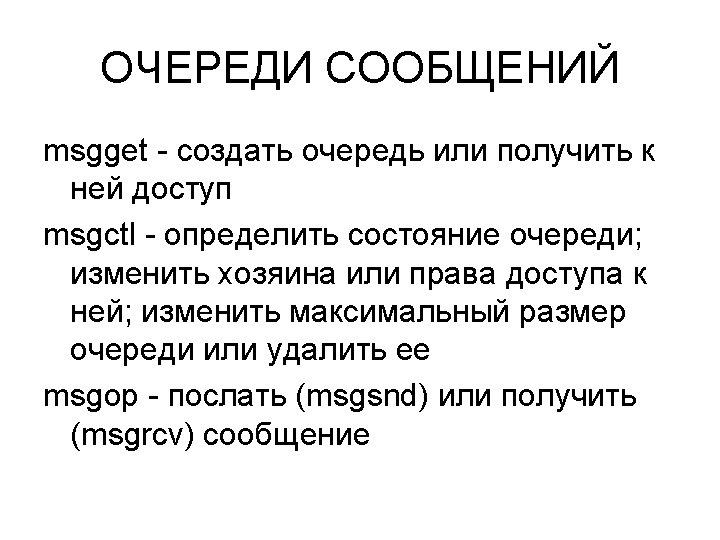 ОЧЕРЕДИ СООБЩЕНИЙ

msgget - создать очередь или получить к ней доступ

msgctl - определить состояние очереди; изменить хозяина или права доступа к ней; изменить максимальный размер очереди или удалить ее

msgop - послать (msgsnd) или получить (msgrcv) сообщение